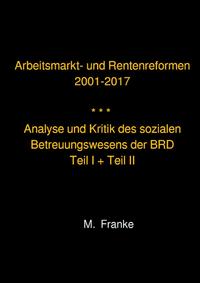 Arbeitsmarkt- und Rentenreformen
2001-2017

* * *

Analyse und Kritik des sozialen
Betreuungswesens der BRD
Teil I + Teil II

M. Franke